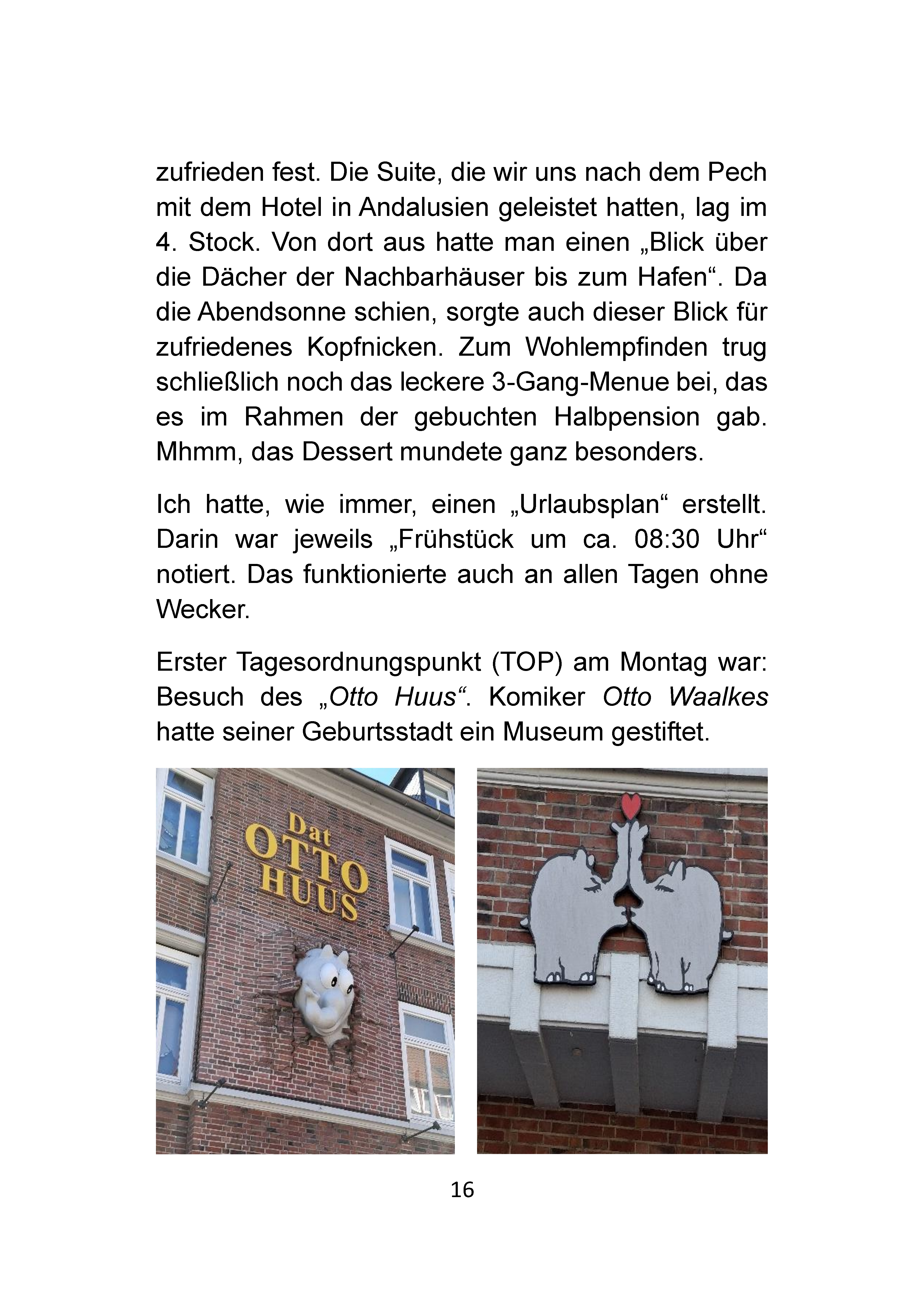 zufrieden fest. Die Suite, die wir uns nach dem Pech mit dem Hotel in Andalusien geleistet hatten, lag im 4. Stock. Von dort aus hatte man einen „Blick über die Dächer der Nachbarhäuser bis zum Hafen“. Da die Abendsonne schien, sorgte auch dieser Blick für zufriedenes Kopfnicken. Zum Wohlempfinden trug schließlich noch das leckere 3-Gang-Menue bei, das es im Rahmen der gebuchten Halbpension gab. Mhmm, das Dessert mundete ganz besonders.

Ich hatte, wie immer, einen „Urlaubsplan“ erstellt. Darin war jeweils „Frühstück um ca. 08:30 Uhr“ notiert. Das funktionierte auch an allen Tagen ohne Wecker.

Erster Tagesordnungspunkt (TOP) am Montag war: Besuch des „Otto Huus“. Komiker Otto Waalkes hatte seiner Geburtsstadt ein Museum gestiftet.

Dat OTTO HUUS

16